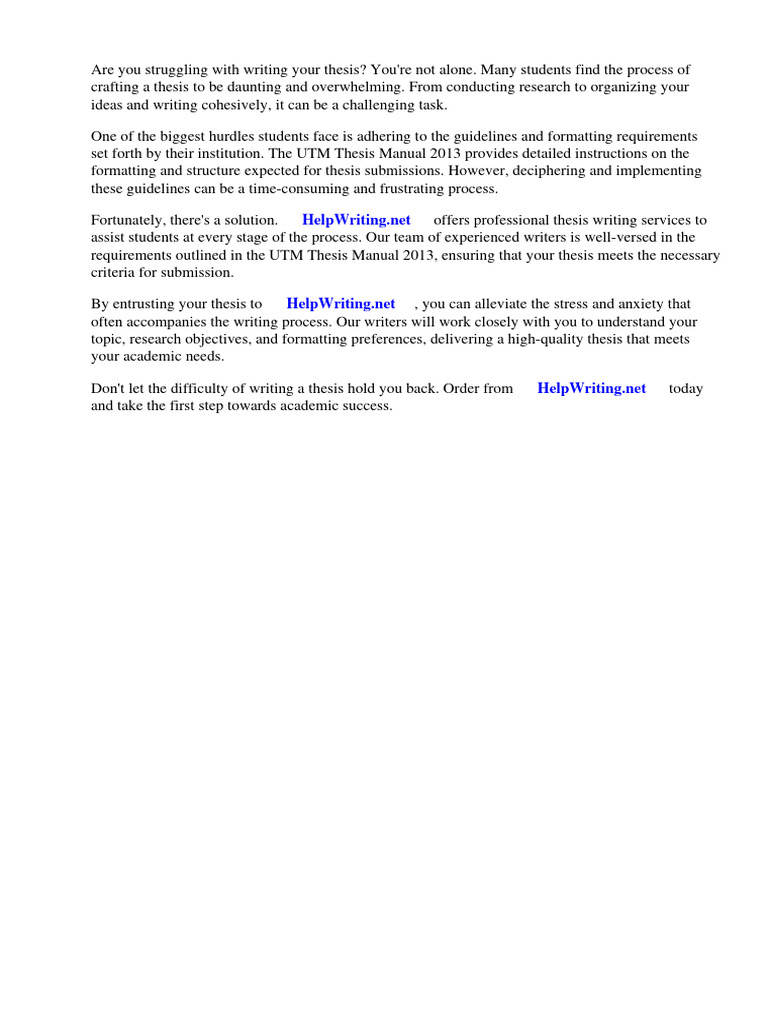 Are you struggling with writing your thesis? You're not alone. Many students find the process of crafting a thesis to be daunting and overwhelming. From conducting research to organizing your ideas and writing cohesively, it can be a challenging task.

One of the biggest hurdles students face is adhering to the guidelines and formatting requirements set forth by their institution. The UTM Thesis Manual 2013 provides detailed instructions on the formatting and structure expected for thesis submissions. However, deciphering and implementing these guidelines can be a time-consuming and frustrating process.

Fortunately, there's a solution. HelpWriting.net offers professional thesis writing services to assist students at every stage of the process. Our team of experienced writers is well-versed in the requirements outlined in the UTM Thesis Manual 2013, ensuring that your thesis meets the necessary criteria for submission.

By entrusting your thesis to HelpWriting.net , you can alleviate the stress and anxiety that often accompanies the writing process. Our writers will work closely with you to understand your topic, research objectives, and formatting preferences, delivering a high-quality thesis that meets your academic needs.

Don't let the difficulty of writing a thesis hold you back. Order from HelpWriting.net today and take the first step towards academic success.